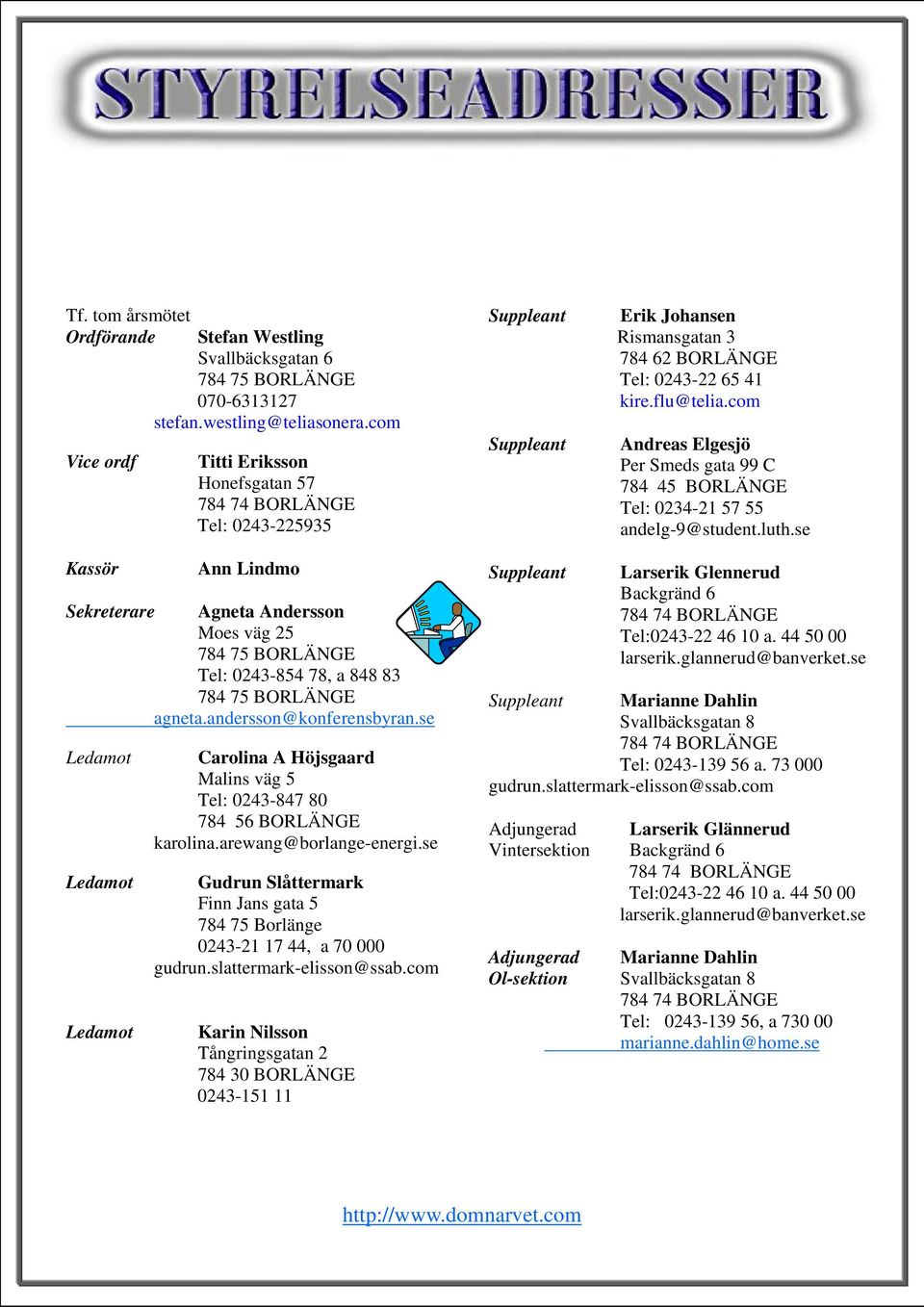 STYRELSEADRESSER

Tf. tom årsmötet
Ordförande Stefan Westling
Svallbäcksgatan 6
784 75 BORLÄNGE
070-6313127
stefan.westling@teliasonera.com

Vice ordf Titti Eriksson
Honefsgatan 57
784 74 BORLÄNGE
Tel: 0243-225935

Kassör Ann Lindmo

Sekreterare Agneta Andersson
Moes väg 25
784 75 BORLÄNGE
Tel: 0243-854 78, a 848 83
784 75 BORLÄNGE
agneta.andersson@konferensbyran.se

Ledamot Carolina A Höjsgaard
Malins väg 5
Tel: 0243-847 80
784 56 BORLÄNGE
karolina.arewang@borlange-energi.se

Ledamot Gudrun Slåttermark
Finn Jans gata 5
784 75 Borlänge
0243-21 17 44, a 70 000
gudrun.slattermark-elisson@ssab.com

Ledamot Karin Nilsson
Tångringsgatan 2
784 30 BORLÄNGE
0243-151 11

Suppleant Erik Johansen
Rismansgatan 3
784 62 BORLÄNGE
Tel: 0243-22 65 41
kire.flu@telia.com

Suppleant Andreas Elgesjö
Per Smeds gata 99 C
784 45 BORLÄNGE
Tel: 0234-21 57 55
andelg-9@student.luth.se

Suppleant Larserik Glennerud
Backgränd 6
784 74 BORLÄNGE
Tel:0243-22 46 10 a. 44 50 00
larserik.glannerud@banverket.se

Suppleant Marianne Dahlin
Svallbäcksgatan 8
784 74 BORLÄNGE
Tel: 0243-139 56 a. 73 000
gudrun.slattermark-elisson@ssab.com

Adjungerad Vintersektion Larserik Glännerud
Backgränd 6
784 74 BORLÄNGE
Tel:0243-22 46 10 a. 44 50 00
larserik.glannerud@banverket.se

Adjungerad Ol-sektion Marianne Dahlin
Svallbäcksgatan 8
784 74 BORLÄNGE
Tel: 0243-139 56, a 730 00
marianne.dahlin@home.se

http://www.domnarvet.com